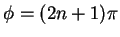 $\phi = (2n + 1)\pi$